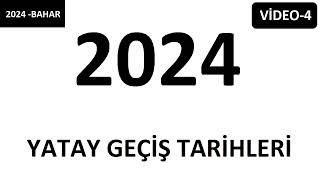 2024 -BAHAR

VİDEO-4

2024

YATAY GEÇİŞ TARİHLERİ